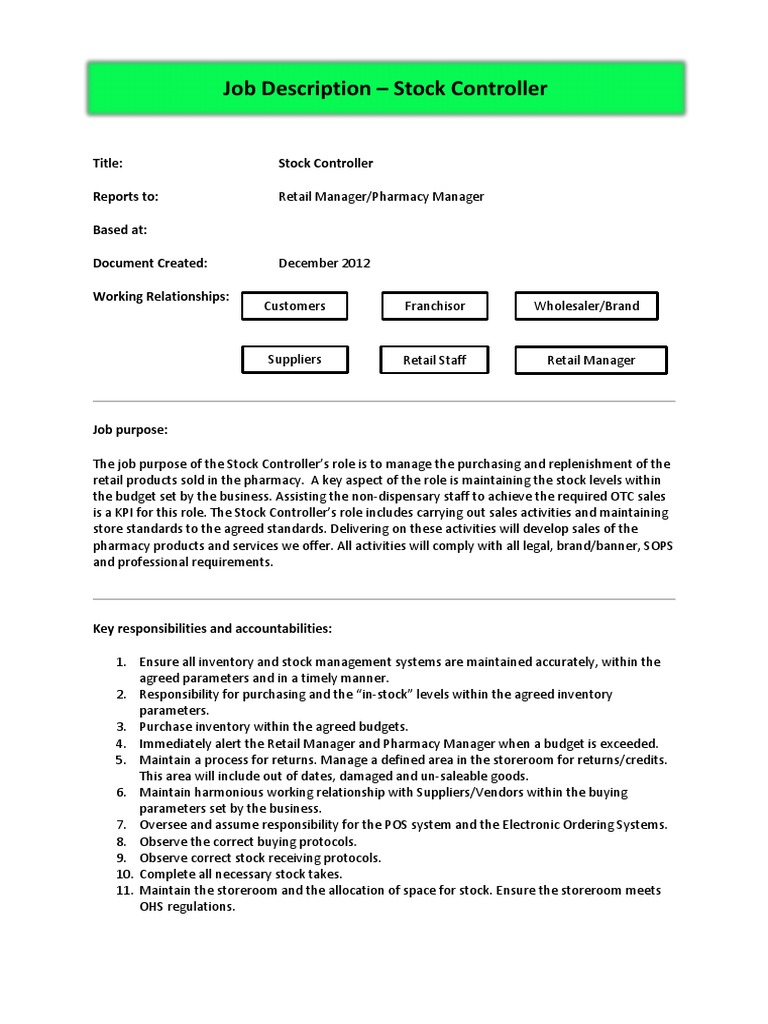 Job Description – Stock Controller

Title: Stock Controller

Reports to: Retail Manager/Pharmacy Manager

Based at:

Document Created: December 2012

Working Relationships:

Customers

Franchisor

Wholesaler/Brand

Suppliers

Retail Staff

Retail Manager

Job purpose:

The job purpose of the Stock Controller's role is to manage the purchasing and replenishment of the retail products sold in the pharmacy. A key aspect of the role is maintaining the stock levels within the budget set by the business. Assisting the non-dispensary staff to achieve the required OTC sales is a KPI for this role. The Stock Controller's role includes carrying out sales activities and maintaining store standards to the agreed standards. Delivering on these activities will develop sales of the pharmacy products and services we offer. All activities will comply with all legal, brand/banner, SOPS and professional requirements.

Key responsibilities and accountabilities:

1. Ensure all inventory and stock management systems are maintained accurately, within the agreed parameters and in a timely manner.
2. Responsibility for purchasing and the "in-stock" levels within the agreed inventory parameters.
3. Purchase inventory within the agreed budgets.
4. Immediately alert the Retail Manager and Pharmacy Manager when a budget is exceeded.
5. Maintain a process for returns. Manage a defined area in the storeroom for returns/credits. This area will include out of dates, damaged and un-saleable goods.
6. Maintain harmonious working relationship with Suppliers/Vendors within the buying parameters set by the business.
7. Oversee and assume responsibility for the POS system and the Electronic Ordering Systems.
8. Observe the correct buying protocols.
9. Observe correct stock receiving protocols.
10. Complete all necessary stock takes.
11. Maintain the storeroom and the allocation of space for stock. Ensure the storeroom meets OHS regulations.